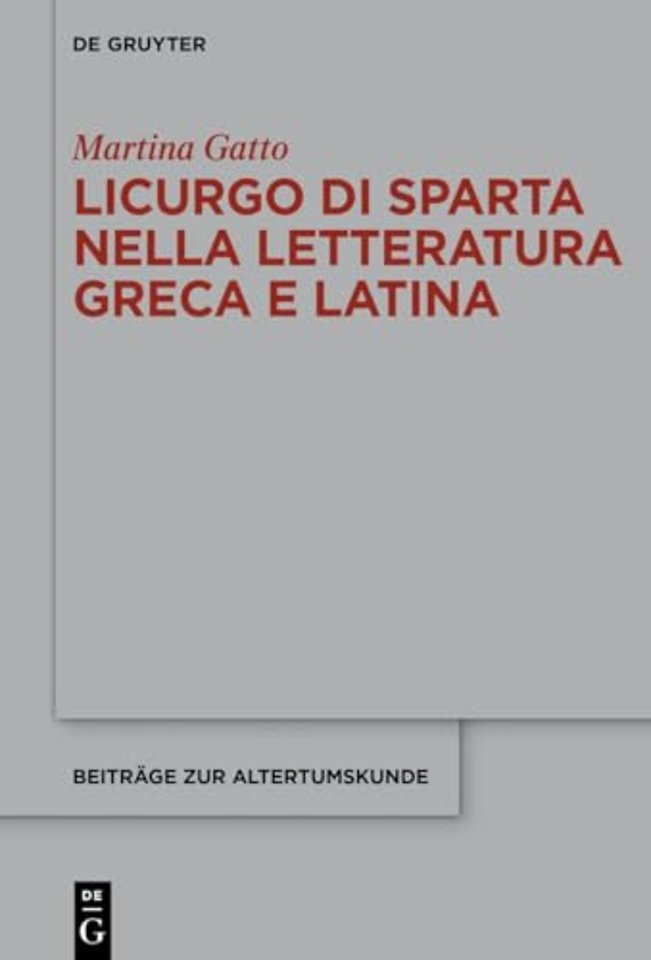 DE GRUYTER

Martina Gatto

LICURGO DI SPARTA NELLA LETTERATURA GRECA E LATINA

BEITRÄGE ZUR ALTERTUMSKUNDE

DE G